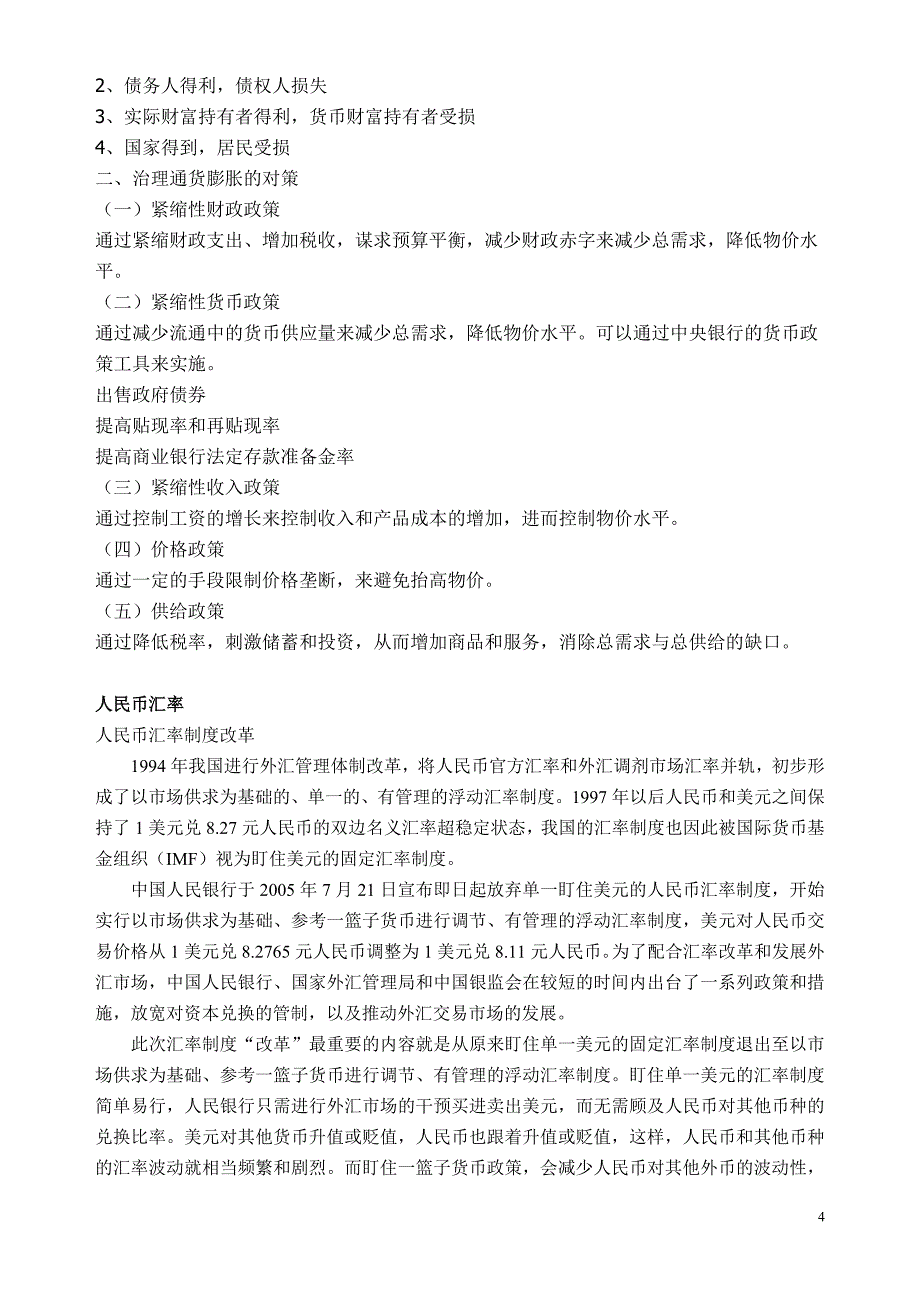 2、债务人得利，债权人损失
3、实际财富持有者得利，货币财富持有者受损
4、国家得到，居民受损
二、治理通货膨胀的对策
（一）紧缩性财政政策
通过紧缩财政支出、增加税收，谋求预算平衡，减少财政赤字来减少总需求，降低物价水平。
（二）紧缩性货币政策
通过减少流通中的货币供应量来减少总需求，降低物价水平。可以通过中央银行的货币政策工具来实施。
出售政府债券
提高贴现率和再贴现率
提高商业银行法定存款准备金率
（三）紧缩性收入政策
通过控制工资的增长来控制收入和产品成本的增加，进而控制物价水平。
（四）价格政策
通过一定的手段限制价格垄断，来避免抬高物价。
（五）供给政策
通过降低税率，刺激储蓄和投资，从而增加商品和服务，消除总需求与总供给的缺口。

人民币汇率
人民币汇率制度改革
1994 年我国进行外汇管理体制改革，将人民币官方汇率和外汇调剂市场汇率并轨，初步形成了以市场供求为基础的、单一的、有管理的浮动汇率制度。1997 年以后人民币和美元之间保持了 1 美元兑 8.27 元人民币的双边名义汇率超稳定状态，我国的汇率制度也因此被国际货币基金组织（IMF）视为盯住美元的固定汇率制度。
中国人民银行于 2005 年 7 月 21 日宣布即日起放弃单一盯住美元的人民币汇率制度，开始实行以市场供求为基础、参考一篮子货币进行调节、有管理的浮动汇率制度，美元对人民币交易价格从 1 美元兑 8.2765 元人民币调整为 1 美元兑 8.11 元人民币。为了配合汇率改革和发展外汇市场，中国人民银行、国家外汇管理局和中国银监会在较短的时间内出台了一系列政策和措施，放宽对资本兑换的管制，以及推动外汇交易市场的发展。
此次汇率制度“改革”最重要的内容就是从原来盯住单一美元的固定汇率制度退出至以市场供求为基础、参考一篮子货币进行调节、有管理的浮动汇率制度。盯住单一美元的汇率制度简单易行，人民银行只需进行外汇市场的干预买进卖出美元，而无需顾及人民币对其他币种的兑换比率。美元对其他货币升值或贬值，人民币也跟着升值或贬值，这样，人民币和其他币种的汇率波动就相当频繁和剧烈。而盯住一篮子货币政策，会减少人民币对其他外币的波动性，

4